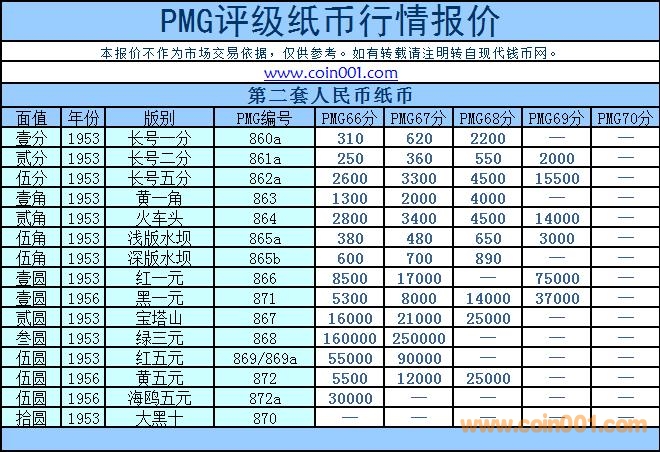 PMG评级纸币行情报价

本报价不作为市场交易依据，仅供参考。如有转载请注明转自现代钱币网。

www.coin001.com

第二套人民币纸币

| 面值 | 年份 | 版别 | PMG编号 | PMG66分 | PMG67分 | PMG68分 | PMG69分 | PMG70分 |
|---|---|---|---|---|---|---|---|---|
| 壹分 | 1953 | 长号一分 | 860a | 310 | 620 | 2200 | — | — |
| 贰分 | 1953 | 长号二分 | 861a | 250 | 360 | 550 | 2000 | — |
| 伍分 | 1953 | 长号五分 | 862a | 2600 | 3300 | 4500 | 15500 | — |
| 壹角 | 1953 | 黄一角 | 863 | 1300 | 2000 | 4000 | — | — |
| 贰角 | 1953 | 火车头 | 864 | 2800 | 3400 | 4500 | 14000 | — |
| 伍角 | 1953 | 浅版水坝 | 865a | 380 | 480 | 650 | 3000 | — |
| 伍角 | 1953 | 深版水坝 | 865b | 600 | 700 | 890 | — | — |
| 壹圆 | 1953 | 红一元 | 866 | 8500 | 17000 | — | 75000 | — |
| 壹圆 | 1956 | 黑一元 | 871 | 5300 | 8000 | 14000 | 37000 | — |
| 贰圆 | 1953 | 宝塔山 | 867 | 16000 | 21000 | 25000 | — | — |
| 叁圆 | 1953 | 绿三元 | 868 | 160000 | 250000 | — | — | — |
| 伍圆 | 1953 | 红五元 | 869/869a | 55000 | 90000 | — | — | — |
| 伍圆 | 1956 | 黄五元 | 872 | 5500 | 12000 | 25000 | — | — |
| 伍圆 | 1956 | 海鸥五元 | 872a | 30000 | — | — | — | — |
| 拾圆 | 1953 | 大黑十 | 870 | — | — | — | — | — |

www.coin001.com